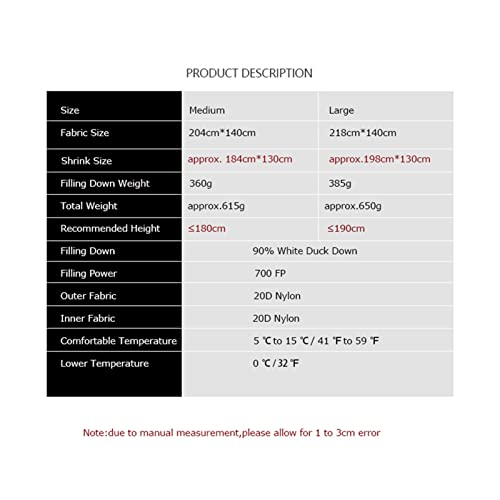 PRODUCT DESCRIPTION

| Size | Medium | Large |
|---|---|---|
| Fabric Size | 204cm*140cm | 218cm*140cm |
| Shrink Size | approx. 184cm*130cm | approx.198cm*130cm |
| Filling Down Weight | 360g | 385g |
| Total Weight | approx.615g | approx.650g |
| Recommended Height | ≤180cm | ≤190cm |
| Filling Down | 90% White Duck Down | |
| Filling Power | 700 FP | |
| Outer Fabric | 20D Nylon | |
| Inner Fabric | 20D Nylon | |
| Comfortable Temperature | 5 ℃ to 15 ℃ / 41 ℉ to 59 ℉ | |
| Lower Temperature | 0 ℃ / 32 ℉ | |

Note:due to manual measurement,please allow for 1 to 3cm error